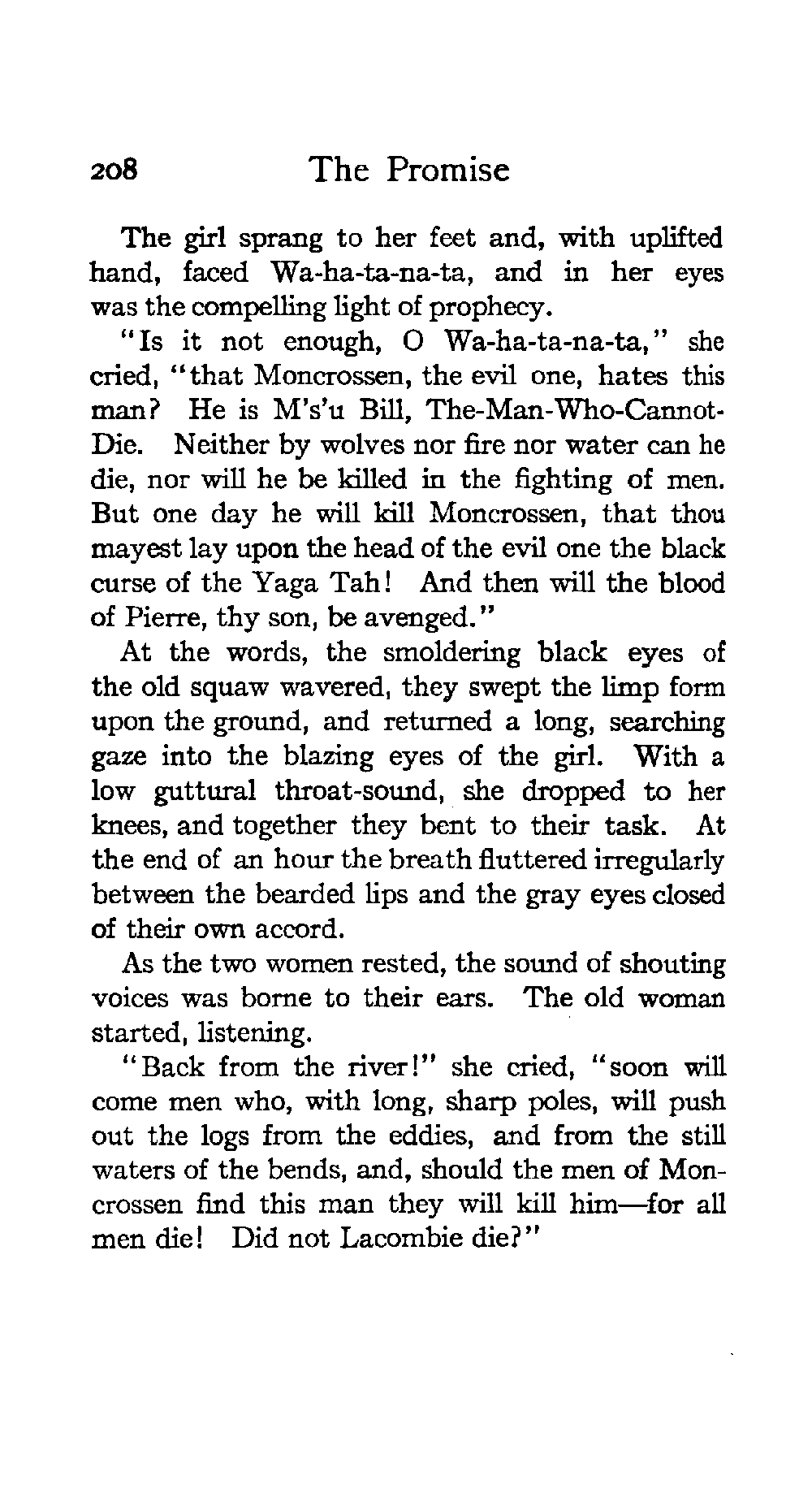 208 The Promise

The girl sprang to her feet and, with uplifted hand, faced Wa-ha-ta-na-ta, and in her eyes was the compelling light of prophecy.

"Is it not enough, O Wa-ha-ta-na-ta," she cried, "that Moncrossen, the evil one, hates this man? He is M's'u Bill, The-Man-Who-Cannot-Die. Neither by wolves nor fire nor water can he die, nor will he be killed in the fighting of men. But one day he will kill Moncrossen, that thou mayest lay upon the head of the evil one the black curse of the Yaga Tah! And then will the blood of Pierre, thy son, be avenged."

At the words, the smoldering black eyes of the old squaw wavered, they swept the limp form upon the ground, and returned a long, searching gaze into the blazing eyes of the girl. With a low guttural throat-sound, she dropped to her knees, and together they bent to their task. At the end of an hour the breath fluttered irregularly between the bearded lips and the gray eyes closed of their own accord.

As the two women rested, the sound of shouting voices was borne to their ears. The old woman started, listening.

"Back from the river!" she cried, "soon will come men who, with long, sharp poles, will push out the logs from the eddies, and from the still waters of the bends, and, should the men of Moncrossen find this man they will kill him—for all men die! Did not Lacombie die?"